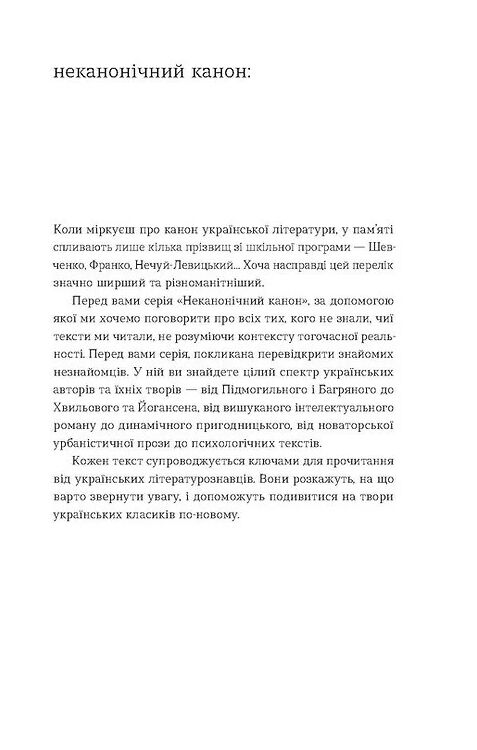 неканонічний канон:

Коли міркуєш про канон української літератури, у пам'яті спливають лише кілька прізвищ зі шкільної програми — Шевченко, Франко, Нечуй-Левицький... Хоча насправді цей перелік значно ширший та різноманітніший.

Перед вами серія «Неканонічний канон», за допомогою якої ми хочемо поговорити про всіх тих, кого не знали, чиї тексти ми читали, не розуміючи контексту тогочасної реальності. Перед вами серія, покликана перевідкрити знайомих незнайомців. У ній ви знайдете цілий спектр українських авторів та їхніх творів — від Підмогильного і Багряного до Хвильового та Йогансена, від вишуканого інтелектуального роману до динамічного пригодницького, від новаторської урбаністичної прози до психологічних текстів.

Кожен текст супроводжується ключами для прочитання від українських літературознавців. Вони розкажуть, на що варто звернути увагу, і допоможуть подивитися на твори українських класиків по-новому.